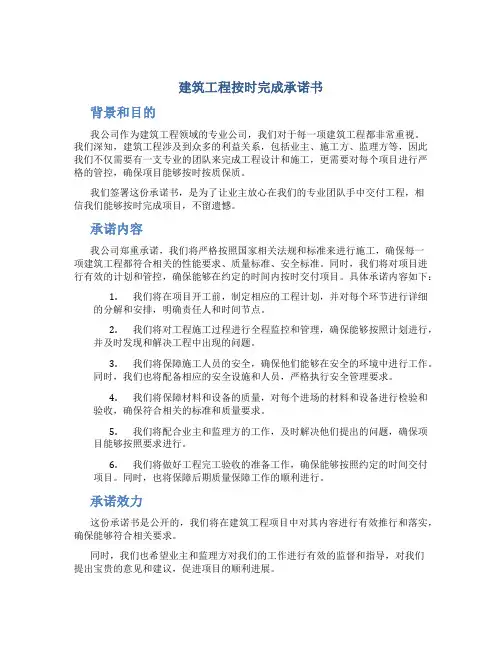 建筑工程按时完成承诺书

背景和目的

我公司作为建筑工程领域的专业公司，我们对于每一项建筑工程都非常重视。我们深知，建筑工程涉及到众多的利益关系，包括业主、施工方、监理方等，因此我们不仅需要有一支专业的团队来完成工程设计和施工，更需要对每个项目进行严格的管控，确保项目能够按时按质保质。

我们签署这份承诺书，是为了让业主放心在我们的专业团队手中交付工程，相信我们能够按时完成项目，不留遗憾。

承诺内容

我公司郑重承诺，我们将严格按照国家相关法规和标准来进行施工，确保每一项建筑工程都符合相关的性能要求、质量标准、安全标准。同时，我们将对项目进行有效的计划和管控，确保能够在约定的时间内按时交付项目。具体承诺内容如下：

1. 我们将在项目开工前，制定相应的工程计划，并对每个环节进行详细的分解和安排，明确责任人和时间节点。

2. 我们将对工程施工过程进行全程监控和管理，确保能够按照计划进行，并及时发现和解决工程中出现的问题。

3. 我们将保障施工人员的安全，确保他们能够在安全的环境中进行工作。同时，我们也将配备相应的安全设施和人员，严格执行安全管理要求。

4. 我们将保障材料和设备的质量，对每个进场的材料和设备进行检验和验收，确保符合相关的标准和质量要求。

5. 我们将配合业主和监理方的工作，及时解决他们提出的问题，确保项目能够按照要求进行。

6. 我们将做好工程完工验收的准备工作，确保能够按照约定的时间交付项目。同时，也将保障后期质量保障工作的顺利进行。

承诺效力

这份承诺书是公开的，我们将在建筑工程项目中对其内容进行有效推行和落实，确保能够符合相关要求。

同时，我们也希望业主和监理方对我们的工作进行有效的监督和指导，对我们提出宝贵的意见和建议，促进项目的顺利进展。